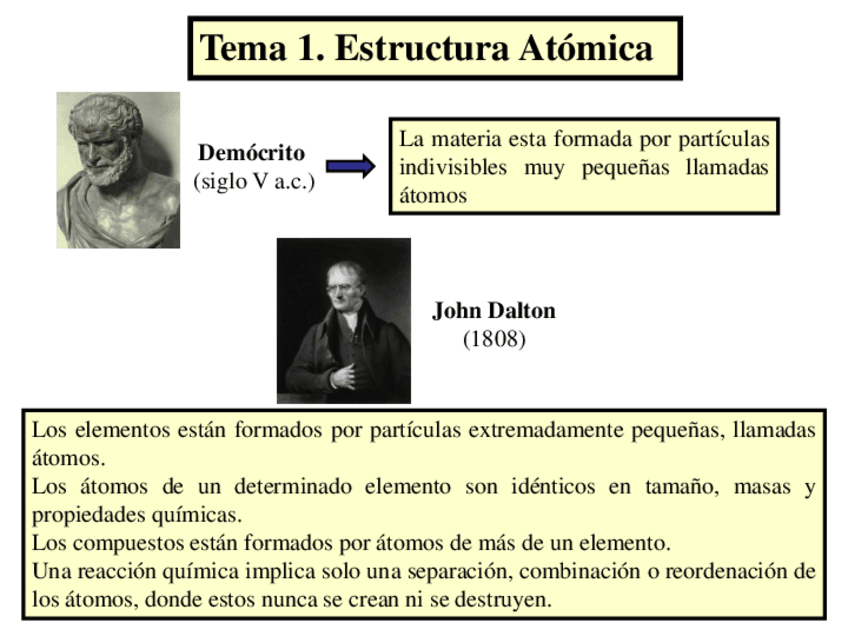 Tema 1. Estructura Atómica

Demócrito
(siglo V a.c.)

La materia esta formada por partículas indivisibles muy pequeñas llamadas átomos

John Dalton
(1808)

Los elementos están formados por partículas extremadamente pequeñas, llamadas átomos.
Los átomos de un determinado elemento son idénticos en tamaño, masas y propiedades químicas.
Los compuestos están formados por átomos de más de un elemento.
Una reacción química implica solo una separación, combinación o reordenación de los átomos, donde estos nunca se crean ni se destruyen.